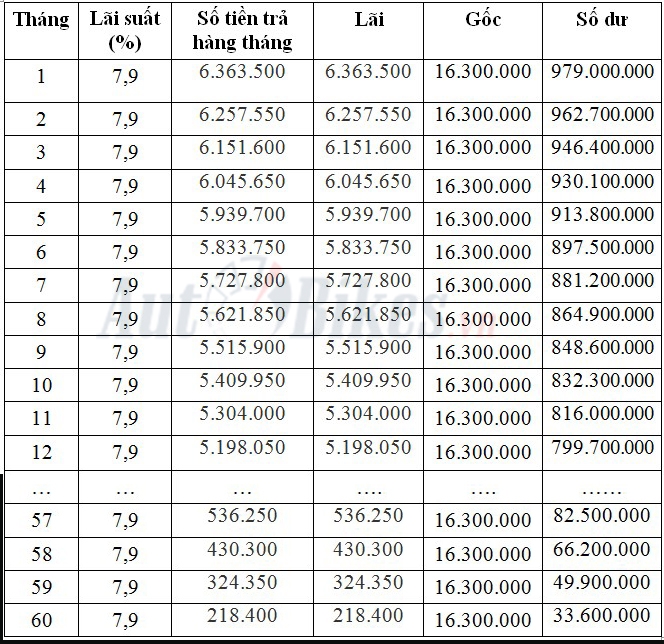 | Tháng | Lãi suất (%) | Số tiền trả hàng tháng | Lãi | Gốc | Số dư |
|---|---|---|---|---|---|
| 1 | 7,9 | 6.363.500 | 6.363.500 | 16.300.000 | 979.000.000 |
| 2 | 7,9 | 6.257.550 | 6.257.550 | 16.300.000 | 962.700.000 |
| 3 | 7,9 | 6.151.600 | 6.151.600 | 16.300.000 | 946.400.000 |
| 4 | 7,9 | 6.045.650 | 6.045.650 | 16.300.000 | 930.100.000 |
| 5 | 7,9 | 5.939.700 | 5.939.700 | 16.300.000 | 913.800.000 |
| 6 | 7,9 | 5.833.750 | 5.833.750 | 16.300.000 | 897.500.000 |
| 7 | 7,9 | 5.727.800 | 5.727.800 | 16.300.000 | 881.200.000 |
| 8 | 7,9 | 5.621.850 | 5.621.850 | 16.300.000 | 864.900.000 |
| 9 | 7,9 | 5.515.900 | 5.515.900 | 16.300.000 | 848.600.000 |
| 10 | 7,9 | 5.409.950 | 5.409.950 | 16.300.000 | 832.300.000 |
| 11 | 7,9 | 5.304.000 | 5.304.000 | 16.300.000 | 816.000.000 |
| 12 | 7,9 | 5.198.050 | 5.198.050 | 16.300.000 | 799.700.000 |
| … | … | … | … | …. | …… |
| 57 | 7,9 | 536.250 | 536.250 | 16.300.000 | 82.500.000 |
| 58 | 7,9 | 430.300 | 430.300 | 16.300.000 | 66.200.000 |
| 59 | 7,9 | 324.350 | 324.350 | 16.300.000 | 49.900.000 |
| 60 | 7,9 | 218.400 | 218.400 | 16.300.000 | 33.600.000 |

AutoBikes.vn